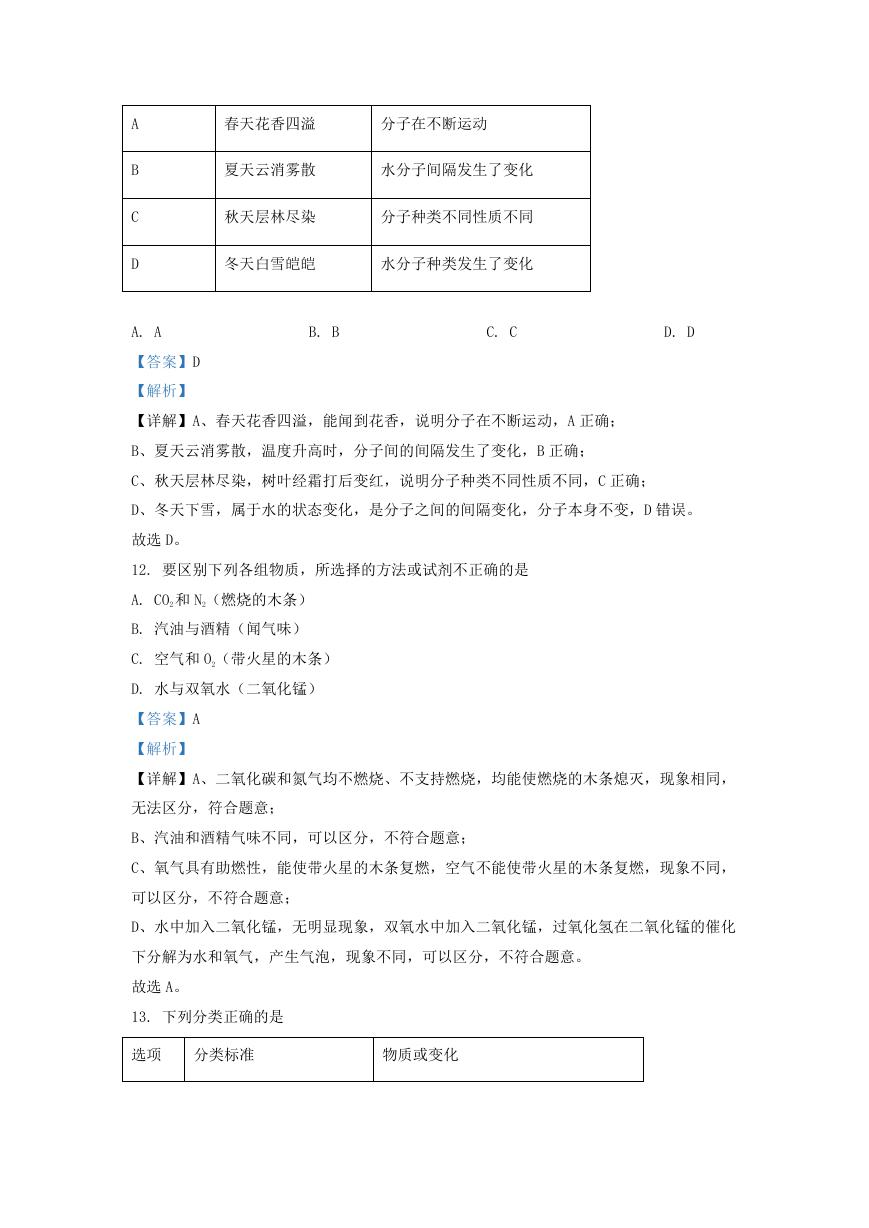 | A | 春天花香四溢 | 分子在不断运动 |
|---|---|---|
| B | 夏天云消雾散 | 水分子间隔发生了变化 |
| C | 秋天层林尽染 | 分子种类不同性质不同 |
| D | 冬天白雪皑皑 | 水分子种类发生了变化 |

A. A　　B. B　　C. C　　D. D

【答案】D

【解析】

【详解】A、春天花香四溢，能闻到花香，说明分子在不断运动，A 正确；

B、夏天云消雾散，温度升高时，分子间的间隔发生了变化，B 正确；

C、秋天层林尽染，树叶经霜打后变红，说明分子种类不同性质不同，C 正确；

D、冬天下雪，属于水的状态变化，是分子之间的间隔变化，分子本身不变，D 错误。

故选 D。

12. 要区别下列各组物质，所选择的方法或试剂不正确的是

A. $CO_2$和$N_2$（燃烧的木条）

B. 汽油与酒精（闻气味）

C. 空气和$O_2$（带火星的木条）

D. 水与双氧水（二氧化锰）

【答案】A

【解析】

【详解】A、二氧化碳和氮气均不燃烧、不支持燃烧，均能使燃烧的木条熄灭，现象相同，无法区分，符合题意；

B、汽油和酒精气味不同，可以区分，不符合题意；

C、氧气具有助燃性，能使带火星的木条复燃，空气不能使带火星的木条复燃，现象不同，可以区分，不符合题意；

D、水中加入二氧化锰，无明显现象，双氧水中加入二氧化锰，过氧化氢在二氧化锰的催化下分解为水和氧气，产生气泡，现象不同，可以区分，不符合题意。

故选 A。

13. 下列分类正确的是

| 选项 | 分类标准 | 物质或变化 |
|---|---|---|